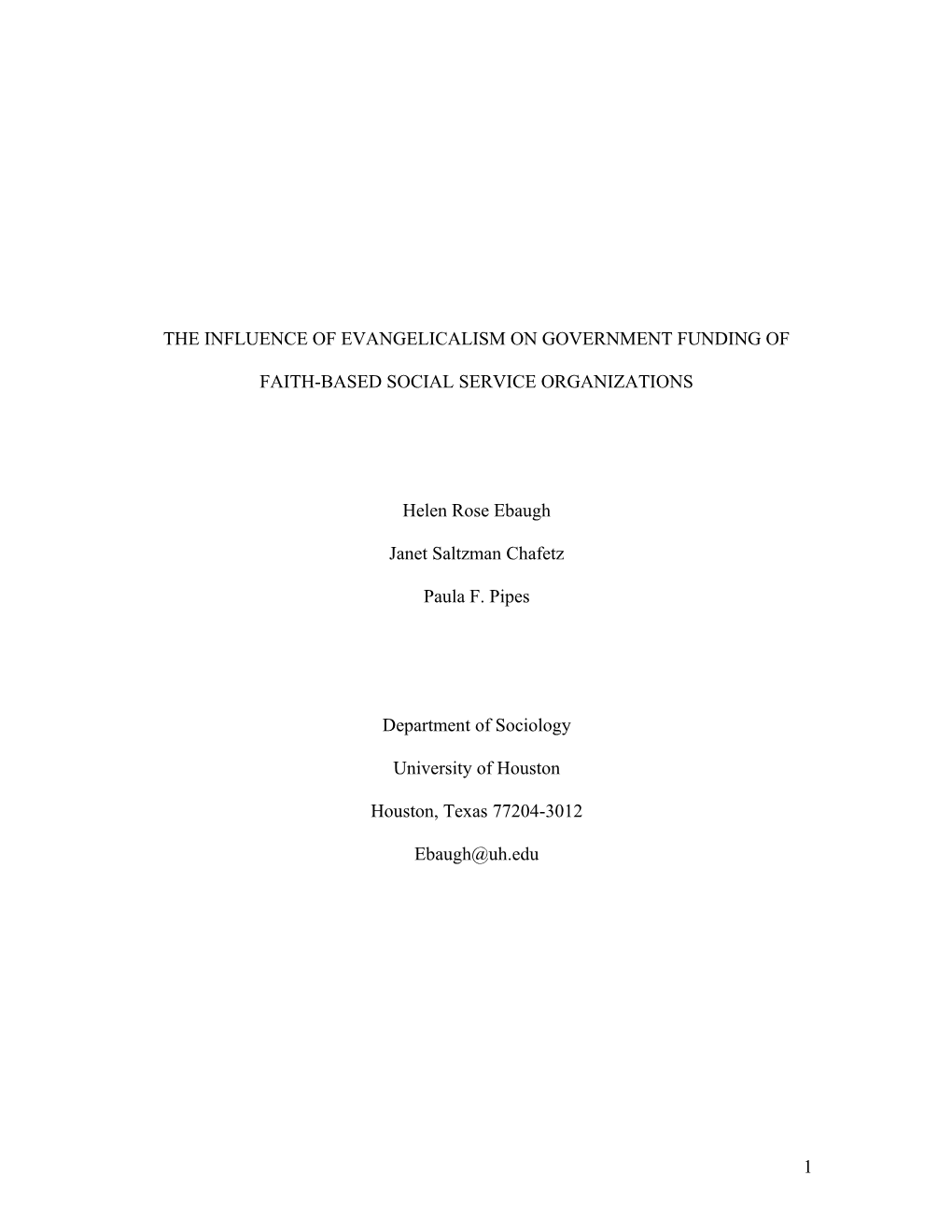 THE INFLUENCE OF EVANGELICALISM ON GOVERNMENT FUNDING OF FAITH-BASED SOCIAL SERVICE ORGANIZATIONS

Helen Rose Ebaugh

Janet Saltzman Chafetz

Paula F. Pipes

Department of Sociology

University of Houston

Houston, Texas 77204-3012

Ebaugh@uh.edu

1